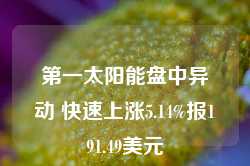 第一太阳能盘中异动 快速上涨5.14%报191.49美元